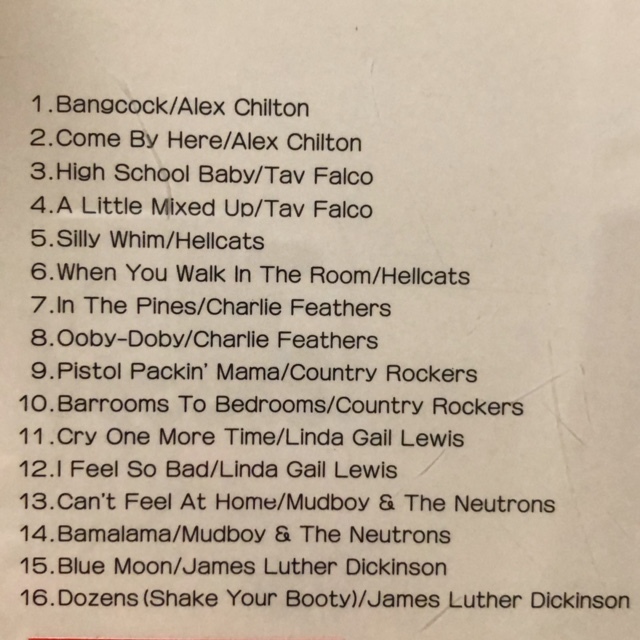 1.Bangcock/Alex Chilton
2.Come By Here/Alex Chilton
3.High School Baby/Tav Falco
4.A Little Mixed Up/Tav Falco
5.Silly Whim/Hellcats
6.When You Walk In The Room/Hellcats
7.In The Pines/Charlie Feathers
8.Ooby-Doby/Charlie Feathers
9.Pistol Packin' Mama/Country Rockers
10.Barrooms To Bedrooms/Country Rockers
11.Cry One More Time/Linda Gail Lewis
12.I Feel So Bad/Linda Gail Lewis
13.Can't Feel At Home/Mudboy & The Neutrons
14.Bamalama/Mudboy & The Neutrons
15.Blue Moon/James Luther Dickinson
16.Dozens(Shake Your Booty)/James Luther Dickinson